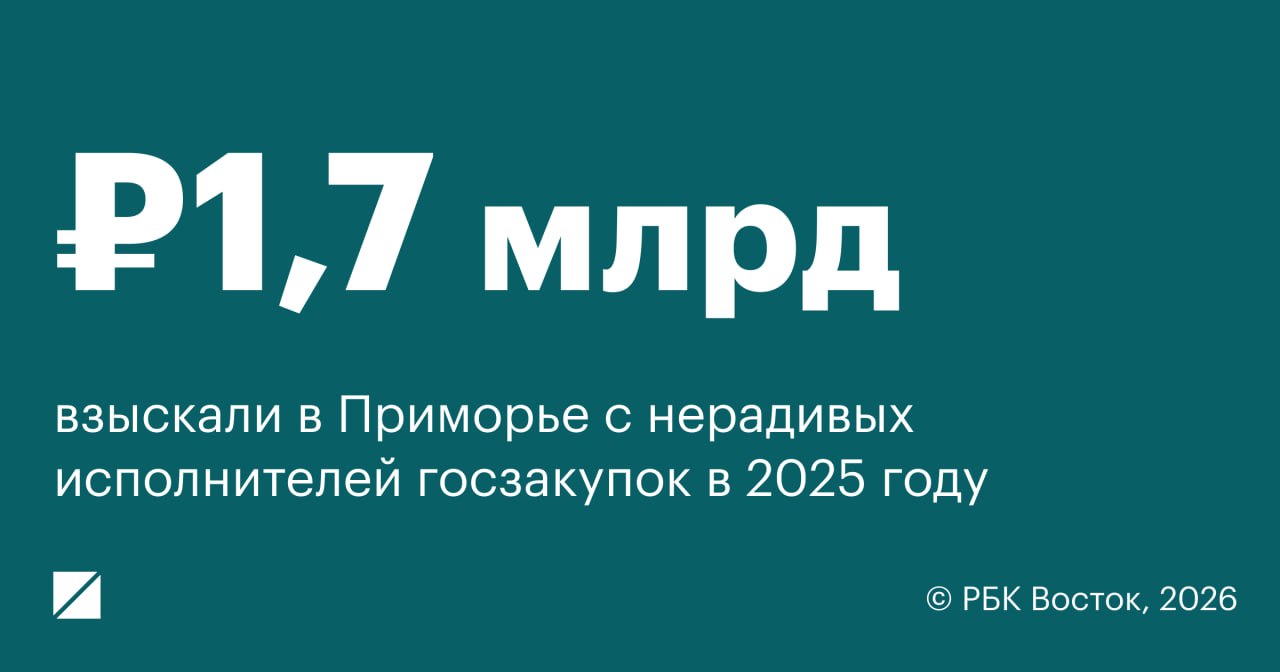 ₽1,7 млрд

взыскали в Приморье с нерадивых исполнителей госзакупок в 2025 году

© РБК Восток, 2026